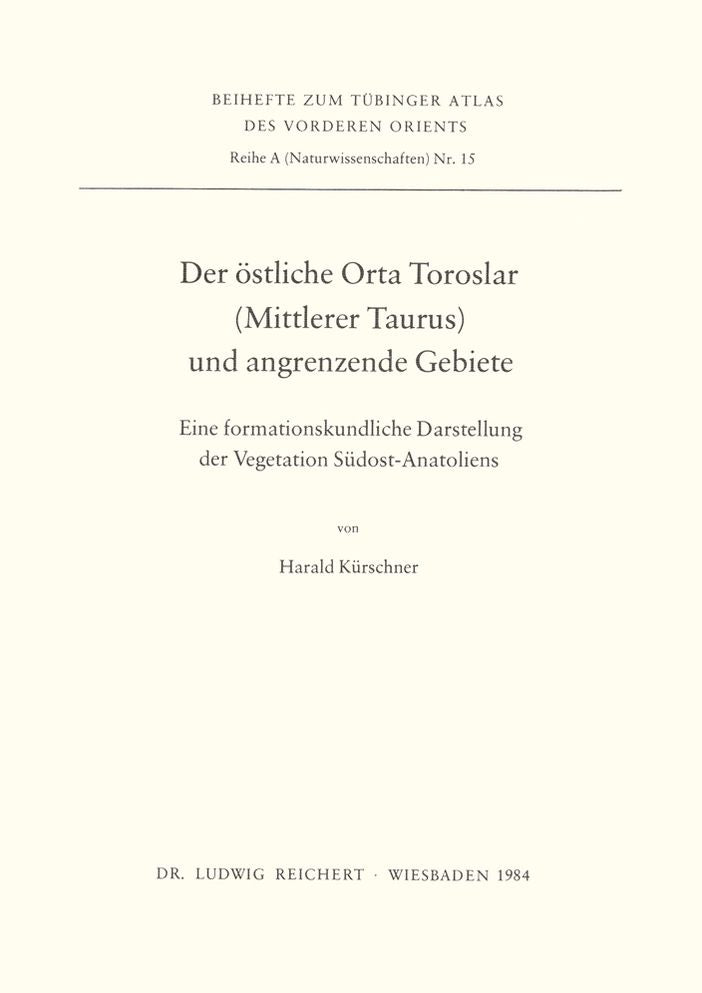 BEIHEFTE ZUM TÜBINGER ATLAS
DES VORDEREN ORIENTS
Reihe A (Naturwissenschaften) Nr. 15

Der östliche Orta Toroslar
(Mittlerer Taurus)
und angrenzende Gebiete

Eine formationskundliche Darstellung
der Vegetation Südost-Anatoliens

von

Harald Kürschner

DR. LUDWIG REICHERT · WIESBADEN 1984